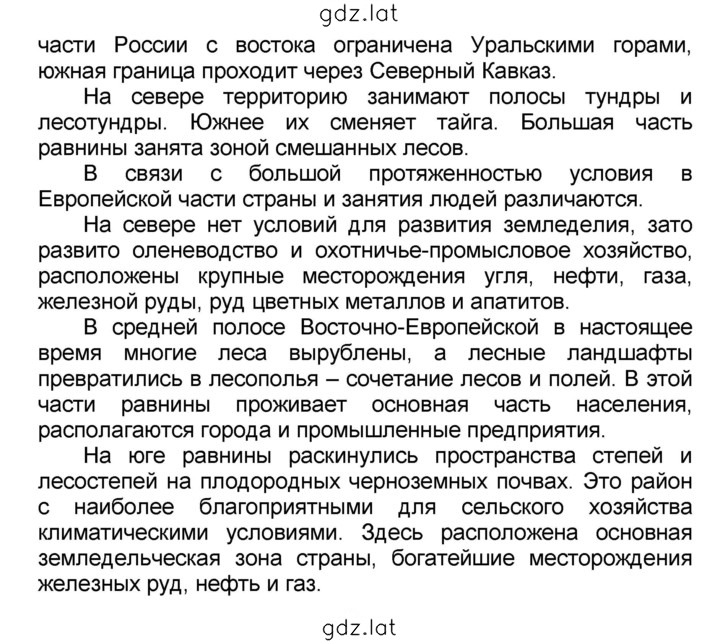 gdz.lat

части России с востока ограничена Уральскими горами, южная граница проходит через Северный Кавказ.

На севере территорию занимают полосы тундры и лесотундры. Южнее их сменяет тайга. Большая часть равнины занята зоной смешанных лесов.

В связи с большой протяженностью условия в Европейской части страны и занятия людей различаются.

На севере нет условий для развития земледелия, зато развито оленеводство и охотничье-промысловое хозяйство, расположены крупные месторождения угля, нефти, газа, железной руды, руд цветных металлов и апатитов.

В средней полосе Восточно-Европейской в настоящее время многие леса вырублены, а лесные ландшафты превратились в лесополья – сочетание лесов и полей. В этой части равнины проживает основная часть населения, располагаются города и промышленные предприятия.

На юге равнины раскинулись пространства степей и лесостепей на плодородных черноземных почвах. Это район с наиболее благоприятными для сельского хозяйства климатическими условиями. Здесь расположена основная земледельческая зона страны, богатейшие месторождения железных руд, нефть и газ.

gdz.lat